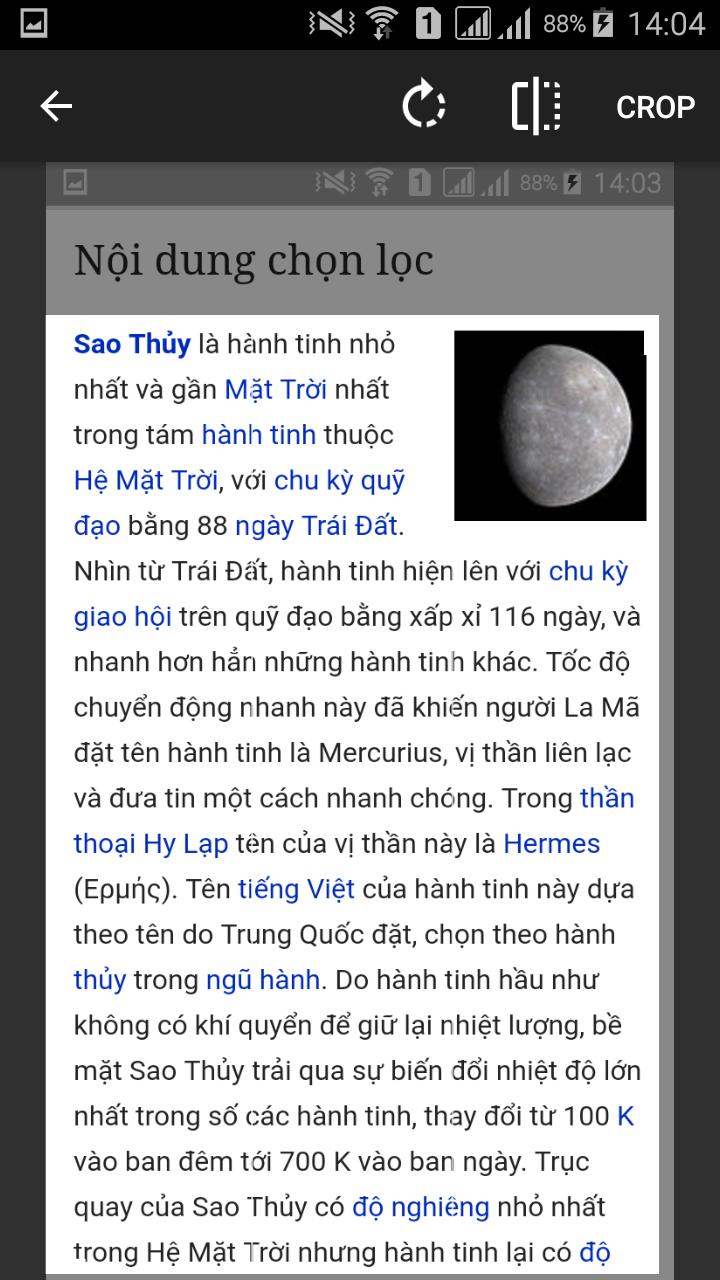 88% 14:04

CROP

88% 14:03

Nội dung chọn lọc

Sao Thủy là hành tinh nhỏ nhất và gần Mặt Trời nhất trong tám hành tinh thuộc Hệ Mặt Trời, với chu kỳ quỹ đạo bằng 88 ngày Trái Đất. Nhìn từ Trái Đất, hành tinh hiện lên với chu kỳ giao hội trên quỹ đạo bằng xấp xỉ 116 ngày, và nhanh hơn hẳn những hành tinh khác. Tốc độ chuyển động nhanh này đã khiến người La Mã đặt tên hành tinh là Mercurius, vị thần liên lạc và đưa tin một cách nhanh chóng. Trong thần thoại Hy Lạp tên của vị thần này là Hermes (Ερμής). Tên tiếng Việt của hành tinh này dựa theo tên do Trung Quốc đặt, chọn theo hành thủy trong ngũ hành. Do hành tinh hầu như không có khí quyển để giữ lại nhiệt lượng, bề mặt Sao Thủy trải qua sự biến đổi nhiệt độ lớn nhất trong số các hành tinh, thay đổi từ 100 K vào ban đêm tới 700 K vào ban ngày. Trục quay của Sao Thủy có độ nghiêng nhỏ nhất trong Hệ Mặt Trời nhưng hành tinh lại có độ